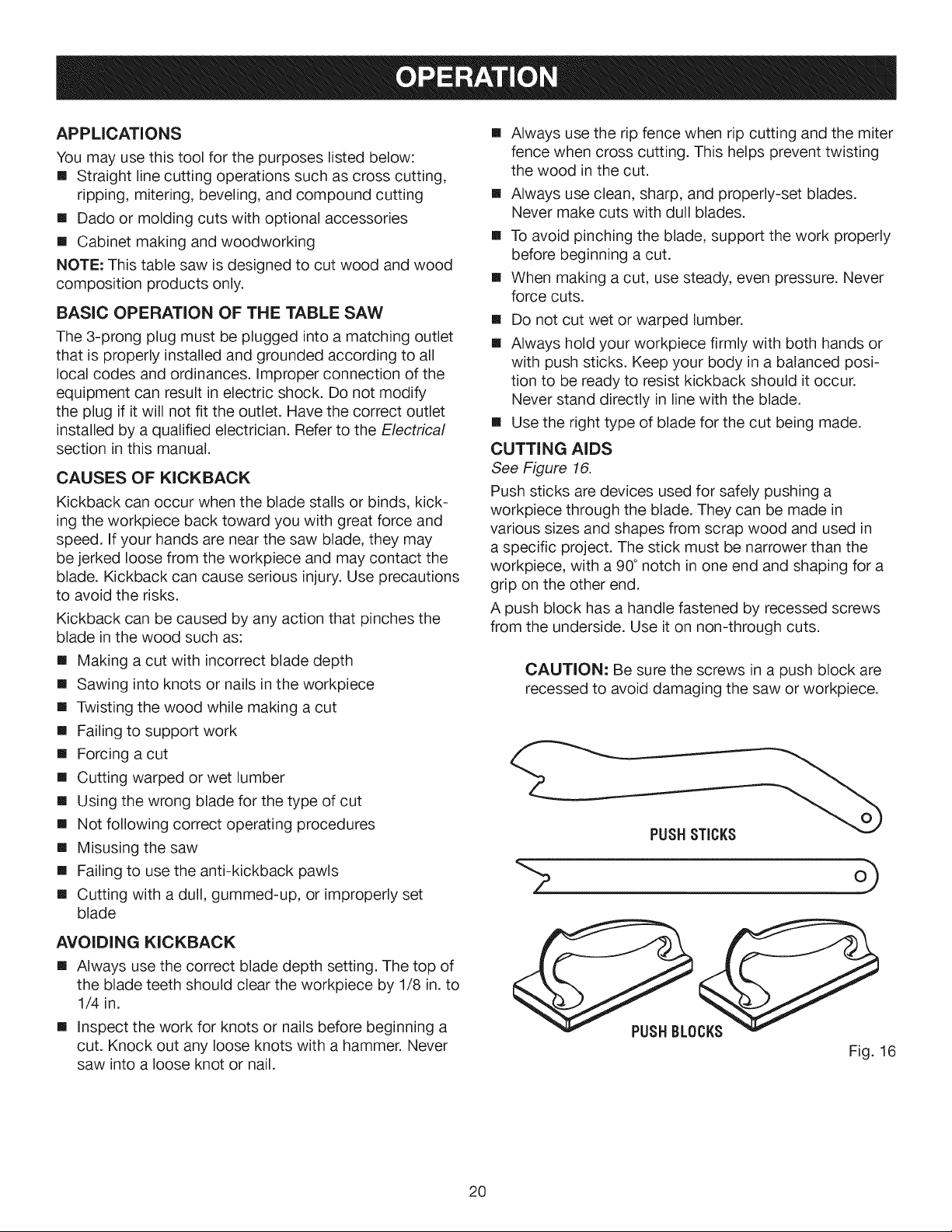 OPERATION

APPLICATIONS

You may use this tool for the purposes listed below:

• Straight line cutting operations such as cross cutting, ripping, mitering, beveling, and compound cutting
• Dado or molding cuts with optional accessories
• Cabinet making and woodworking

NOTE: This table saw is designed to cut wood and wood composition products only.

BASIC OPERATION OF THE TABLE SAW

The 3-prong plug must be plugged into a matching outlet that is properly installed and grounded according to all local codes and ordinances. Improper connection of the equipment can result in electric shock. Do not modify the plug if it will not fit the outlet. Have the correct outlet installed by a qualified electrician. Refer to the Electrical section in this manual.

CAUSES OF KICKBACK

Kickback can occur when the blade stalls or binds, kicking the workpiece back toward you with great force and speed. If your hands are near the saw blade, they may be jerked loose from the workpiece and may contact the blade. Kickback can cause serious injury. Use precautions to avoid the risks.

Kickback can be caused by any action that pinches the blade in the wood such as:

• Making a cut with incorrect blade depth
• Sawing into knots or nails in the workpiece
• Twisting the wood while making a cut
• Failing to support work
• Forcing a cut
• Cutting warped or wet lumber
• Using the wrong blade for the type of cut
• Not following correct operating procedures
• Misusing the saw
• Failing to use the anti-kickback pawls
• Cutting with a dull, gummed-up, or improperly set blade

AVOIDING KICKBACK

• Always use the correct blade depth setting. The top of the blade teeth should clear the workpiece by 1/8 in. to 1/4 in.
• Inspect the work for knots or nails before beginning a cut. Knock out any loose knots with a hammer. Never saw into a loose knot or nail.
• Always use the rip fence when rip cutting and the miter fence when cross cutting. This helps prevent twisting the wood in the cut.
• Always use clean, sharp, and properly-set blades. Never make cuts with dull blades.
• To avoid pinching the blade, support the work properly before beginning a cut.
• When making a cut, use steady, even pressure. Never force cuts.
• Do not cut wet or warped lumber.
• Always hold your workpiece firmly with both hands or with push sticks. Keep your body in a balanced position to be ready to resist kickback should it occur. Never stand directly in line with the blade.
• Use the right type of blade for the cut being made.

CUTTING AIDS

See Figure 16.

Push sticks are devices used for safely pushing a workpiece through the blade. They can be made in various sizes and shapes from scrap wood and used in a specific project. The stick must be narrower than the workpiece, with a 90° notch in one end and shaping for a grip on the other end.

A push block has a handle fastened by recessed screws from the underside. Use it on non-through cuts.

CAUTION: Be sure the screws in a push block are recessed to avoid damaging the saw or workpiece.

PUSH STICKS

PUSH BLOCKS

Fig. 16

20